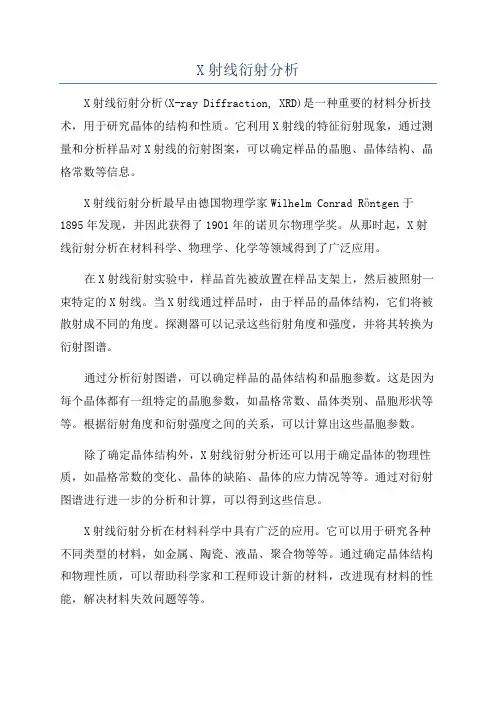 X 射线衍射分析

X 射线衍射分析(X-ray Diffraction, XRD)是一种重要的材料分析技术，用于研究晶体的结构和性质。它利用 X 射线的特征衍射现象，通过测量和分析样品对 X 射线的衍射图案，可以确定样品的晶胞、晶体结构、晶格常数等信息。

X 射线衍射分析最早由德国物理学家 Wilhelm Conrad Röntgen 于 1895 年发现，并因此获得了 1901 年的诺贝尔物理学奖。从那时起，X 射线衍射分析在材料科学、物理学、化学等领域得到了广泛应用。

在 X 射线衍射实验中，样品首先被放置在样品支架上，然后被照射一束特定的 X 射线。当 X 射线通过样品时，由于样品的晶体结构，它们将被散射成不同的角度。探测器可以记录这些衍射角度和强度，并将其转换为衍射图谱。

通过分析衍射图谱，可以确定样品的晶体结构和晶胞参数。这是因为每个晶体都有一组特定的晶胞参数，如晶格常数、晶体类别、晶胞形状等等。根据衍射角度和衍射强度之间的关系，可以计算出这些晶胞参数。

除了确定晶体结构外，X 射线衍射分析还可以用于确定晶体的物理性质，如晶格常数的变化、晶体的缺陷、晶体的应力情况等等。通过对衍射图谱进行进一步的分析和计算，可以得到这些信息。

X 射线衍射分析在材料科学中具有广泛的应用。它可以用于研究各种不同类型的材料，如金属、陶瓷、液晶、聚合物等等。通过确定晶体结构和物理性质，可以帮助科学家和工程师设计新的材料，改进现有材料的性能，解决材料失效问题等等。